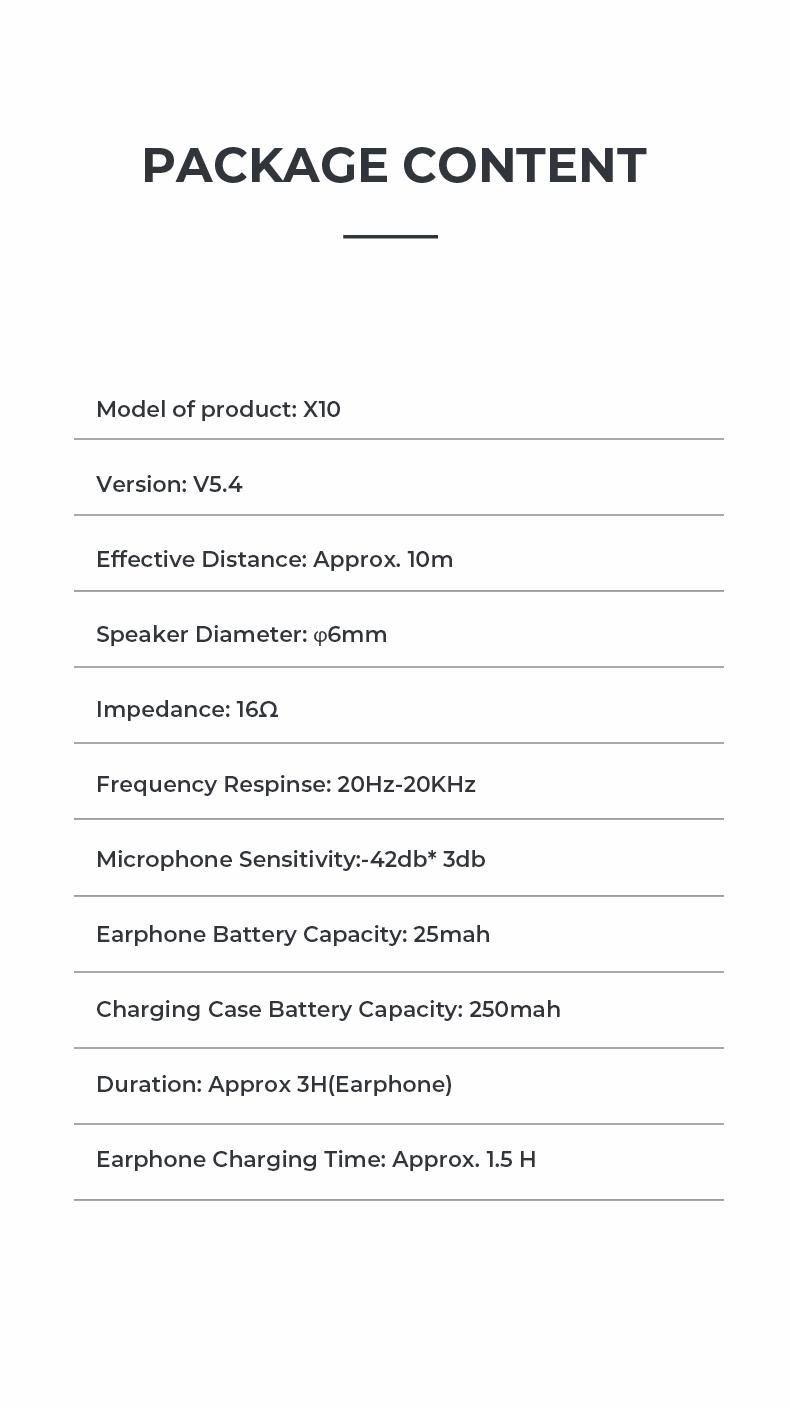 PACKAGE CONTENT

Model of product: X10

Version: V5.4

Effective Distance: Approx. 10m

Speaker Diameter: φ6mm

Impedance: 16Ω

Frequency Respinse: 20Hz-20KHz

Microphone Sensitivity:-42db* 3db

Earphone Battery Capacity: 25mah

Charging Case Battery Capacity: 250mah

Duration: Approx 3H(Earphone)

Earphone Charging Time: Approx. 1.5 H